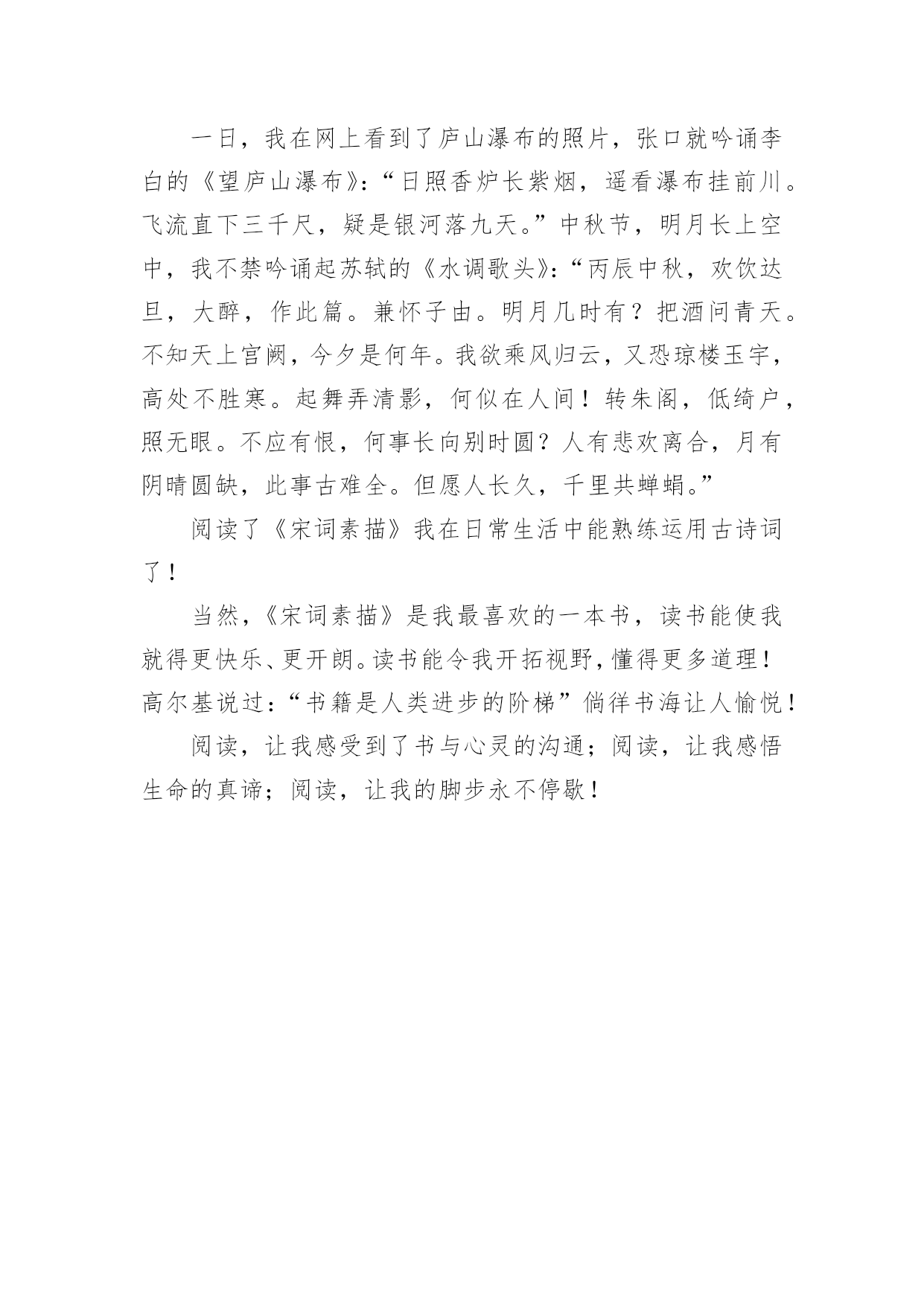 一日，我在网上看到了庐山瀑布的照片，张口就吟诵李白的《望庐山瀑布》：“日照香炉长紫烟，遥看瀑布挂前川。飞流直下三千尺，疑是银河落九天。”中秋节，明月长上空中，我不禁吟诵起苏轼的《水调歌头》：“丙辰中秋，欢饮达旦，大醉，作此篇。兼怀子由。明月几时有？把酒问青天。不知天上宫阙，今夕是何年。我欲乘风归云，又恐琼楼玉宇，高处不胜寒。起舞弄清影，何似在人间！转朱阁，低绮户，照无眼。不应有恨，何事长向别时圆？人有悲欢离合，月有阴晴圆缺，此事古难全。但愿人长久，千里共蝉蜎。”

阅读了《宋词素描》我在日常生活中能熟练运用古诗词了！

当然，《宋词素描》是我最喜欢的一本书，读书能使我就得更快乐、更开朗。读书能令我开拓视野，懂得更多道理！高尔基说过：“书籍是人类进步的阶梯”倘徉书海让人愉悦！

阅读，让我感受到了书与心灵的沟通；阅读，让我感悟生命的真谛；阅读，让我的脚步永不停歇！